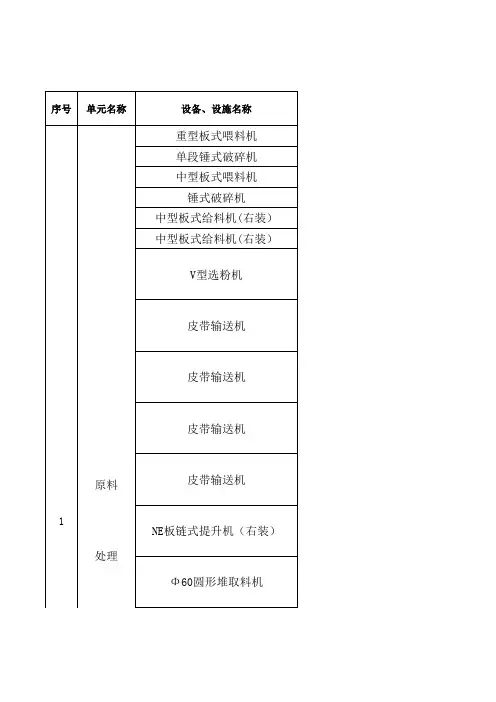 | 序号 | 单元名称 | 设备、设施名称 |
|---|---|---|
| 1 | 原料 处理 | 重型板式喂料机 |
| | | 单段锤式破碎机 |
| | | 中型板式喂料机 |
| | | 锤式破碎机 |
| | | 中型板式给料机（右装） |
| | | 中型板式给料机（右装） |
| | | V型选粉机 |
| | | 皮带输送机 |
| | | 皮带输送机 |
| | | 皮带输送机 |
| | | 皮带输送机 |
| | | NE板链式提升机（右装） |
| | | Φ60圆形堆取料机 |